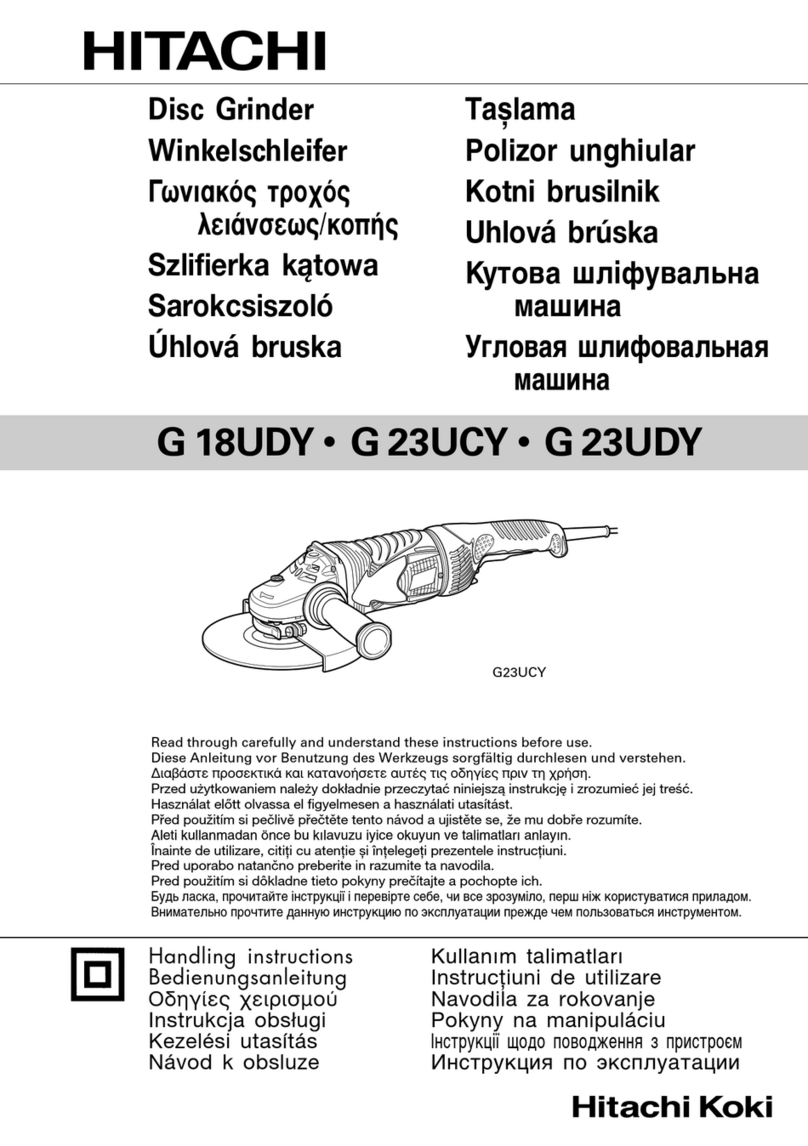 HITACHI

Disc Grinder
Winkelschleifer
Γωνιακός τροχός λειάνσεως/κοπής
Szlifierka kątowa
Sarokcsiszoló
Úhlová bruska

Taşlama
Polizor unghiular
Kotni brusilnik
Uhlová brúska
Кутова шліфувальна машина
Угловая шлифовальная машина

G 18UDY • G 23UCY • G 23UDY

G23UCY

Read through carefully and understand these instructions before use.
Diese Anleitung vor Benutzung des Werkzeugs sorgfältig durchlesen und verstehen.
Διαβάστε προσεκτικά και κατανοήσετε αυτές τις οδηγίες πριν τη χρήση.
Przed użytkowaniem należy dokładnie przeczytać niniejszą instrukcję i zrozumieć jej treść.
Használat előtt olvassa el figyelmesen a használati utasítást.
Před použitím si pečlivě přečtěte tento návod a ujistěte se, že mu dobře rozumíte.
Aleti kullanmadan önce bu kılavuzu iyice okuyun ve talimatları anlayın.
Înainte de utilizare, citiţi cu atenţie şi înţelegeţi prezentele instrucţiuni.
Pred uporabo natančno preberite in razumite ta navodila.
Pred použitím si dôkladne tieto pokyny prečítajte a pochopte ich.
Будь ласка, прочитайте інструкції і перевірте себе, чи все зрозуміло, перш ніж користуватися приладом.
Внимательно прочтите данную инструкцию по эксплуатации прежде чем пользоваться инструментом.

Handling instructions
Bedienungsanleitung
Οδηγίες χειρισμού
Instrukcja obsługi
Kezelési utasítás
Návod k obsluze

Kullanım talimatları
Instrucţiuni de utilizare
Navodila za rokovanje
Pokyny na manipuláciu
Інструкції щодо поводження з пристроєм
Инструкция по эксплуатации

Hitachi Koki